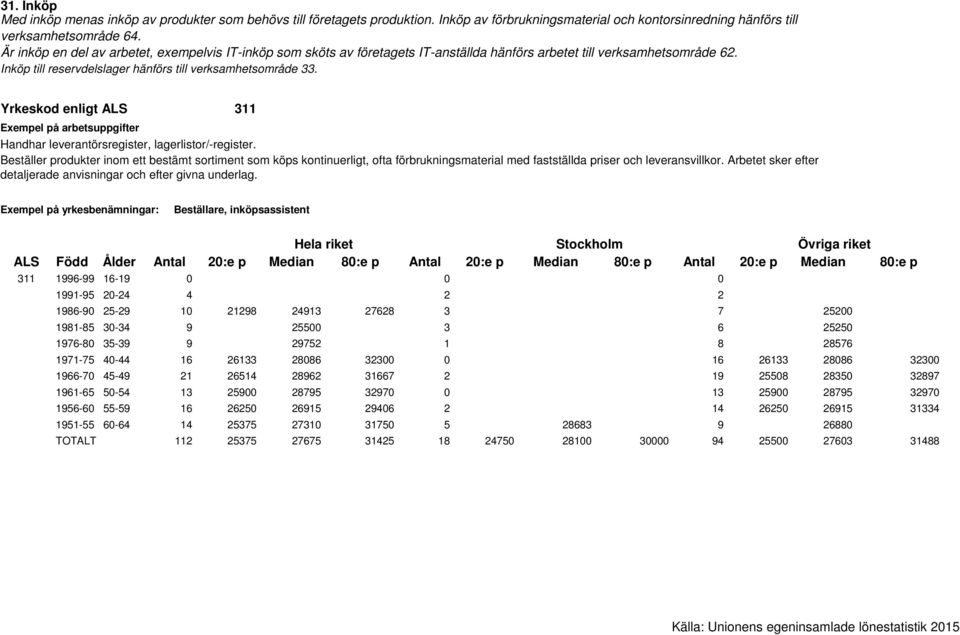 31. Inköp
Med inköp menas inköp av produkter som behövs till företagets produktion. Inköp av förbrukningsmaterial och kontorsinredning hänförs till verksamhetsområde 64.
Är inköp en del av arbetet, exempelvis IT-inköp som sköts av företagets IT-anställda hänförs arbetet till verksamhetsområde 62.
Inköp till reservdelslager hänförs till verksamhetsområde 33.

Yrkeskod enligt ALS 311

Exempel på arbetsuppgifter
Handhar leverantörsregister, lagerlistor/-register.
Beställer produkter inom ett bestämt sortiment som köps kontinuerligt, ofta förbrukningsmaterial med fastställda priser och leveransvillkor. Arbetet sker efter detaljerade anvisningar och efter givna underlag.

Exempel på yrkesbenämningar: Beställare, inköpsassistent

| | | | Hela riket | | | | Stockholm | | | | Övriga riket | | | |
|---|---|---|---|---|---|---|---|---|---|---|---|---|---|---|
| ALS | Född | Ålder | Antal | 20:e p | Median | 80:e p | Antal | 20:e p | Median | 80:e p | Antal | 20:e p | Median | 80:e p |
| 311 | 1996-99 | 16-19 | 0 | | | | 0 | | | | 0 | | | |
| | 1991-95 | 20-24 | 4 | | | | 2 | | | | 2 | | | |
| | 1986-90 | 25-29 | 10 | 21298 | 24913 | 27628 | 3 | | | | 7 | | 25200 | |
| | 1981-85 | 30-34 | 9 | | 25500 | | 3 | | | | 6 | | 25250 | |
| | 1976-80 | 35-39 | 9 | | 29752 | | 1 | | | | 8 | | 28576 | |
| | 1971-75 | 40-44 | 16 | 26133 | 28086 | 32300 | 0 | | | | 16 | 26133 | 28086 | 32300 |
| | 1966-70 | 45-49 | 21 | 26514 | 28962 | 31667 | 2 | | | | 19 | 25508 | 28350 | 32897 |
| | 1961-65 | 50-54 | 13 | 25900 | 28795 | 32970 | 0 | | | | 13 | 25900 | 28795 | 32970 |
| | 1956-60 | 55-59 | 16 | 26250 | 26915 | 29406 | 2 | | | | 14 | 26250 | 26915 | 31334 |
| | 1951-55 | 60-64 | 14 | 25375 | 27310 | 31750 | 5 | | 28683 | | 9 | | 26880 | |
| | TOTALT | | 112 | 25375 | 27675 | 31425 | 18 | 24750 | 28100 | 30000 | 94 | 25500 | 27603 | 31488 |

Källa: Unionens egeninsamlade lönestatistik 2015